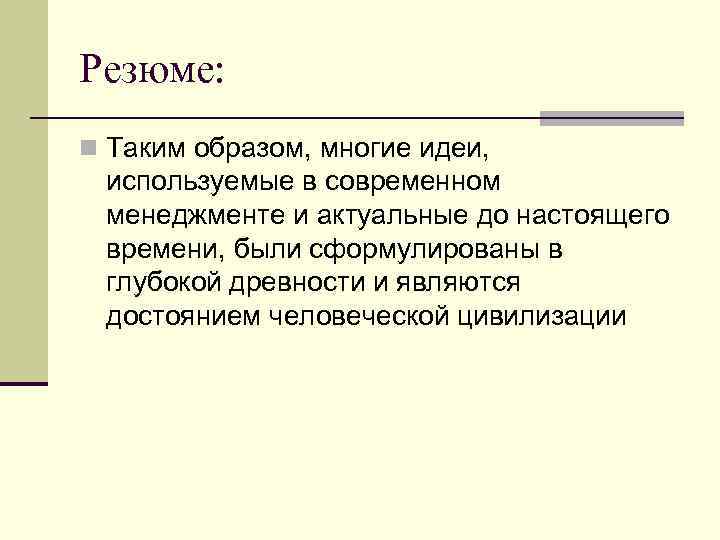 Резюме:

Таким образом, многие идеи, используемые в современном менеджменте и актуальные до настоящего времени, были сформулированы в глубокой древности и являются достоянием человеческой цивилизации